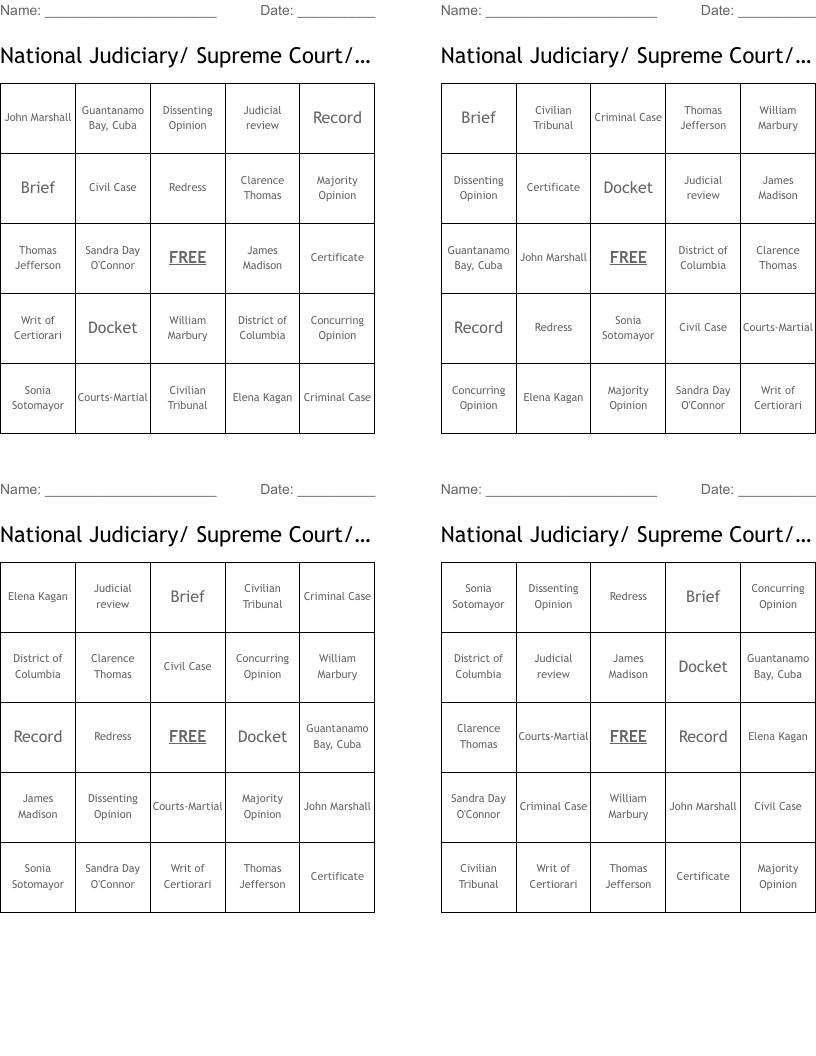 Name: ______________________ Date: __________

National Judiciary/ Supreme Court/...

| John Marshall | Guantanamo Bay, Cuba | Dissenting Opinion | Judicial review | Record |
|---|---|---|---|---|
| Brief | Civil Case | Redress | Clarence Thomas | Majority Opinion |
| Thomas Jefferson | Sandra Day O'Connor | FREE | James Madison | Certificate |
| Writ of Certiorari | Docket | William Marbury | District of Columbia | Concurring Opinion |
| Sonia Sotomayor | Courts-Martial | Civilian Tribunal | Elena Kagan | Criminal Case |

Name: ______________________ Date: __________

National Judiciary/ Supreme Court/...

| Brief | Civilian Tribunal | Criminal Case | Thomas Jefferson | William Marbury |
|---|---|---|---|---|
| Dissenting Opinion | Certificate | Docket | Judicial review | James Madison |
| Guantanamo Bay, Cuba | John Marshall | FREE | District of Columbia | Clarence Thomas |
| Record | Redress | Sonia Sotomayor | Civil Case | Courts-Martial |
| Concurring Opinion | Elena Kagan | Majority Opinion | Sandra Day O'Connor | Writ of Certiorari |

Name: ______________________ Date: __________

National Judiciary/ Supreme Court/...

| Elena Kagan | Judicial review | Brief | Civilian Tribunal | Criminal Case |
|---|---|---|---|---|
| District of Columbia | Clarence Thomas | Civil Case | Concurring Opinion | William Marbury |
| Record | Redress | FREE | Docket | Guantanamo Bay, Cuba |
| James Madison | Dissenting Opinion | Courts-Martial | Majority Opinion | John Marshall |
| Sonia Sotomayor | Sandra Day O'Connor | Writ of Certiorari | Thomas Jefferson | Certificate |

Name: ______________________ Date: __________

National Judiciary/ Supreme Court/...

| Sonia Sotomayor | Dissenting Opinion | Redress | Brief | Concurring Opinion |
|---|---|---|---|---|
| District of Columbia | Judicial review | James Madison | Docket | Guantanamo Bay, Cuba |
| Clarence Thomas | Courts-Martial | FREE | Record | Elena Kagan |
| Sandra Day O'Connor | Criminal Case | William Marbury | John Marshall | Civil Case |
| Civilian Tribunal | Writ of Certiorari | Thomas Jefferson | Certificate | Majority Opinion |